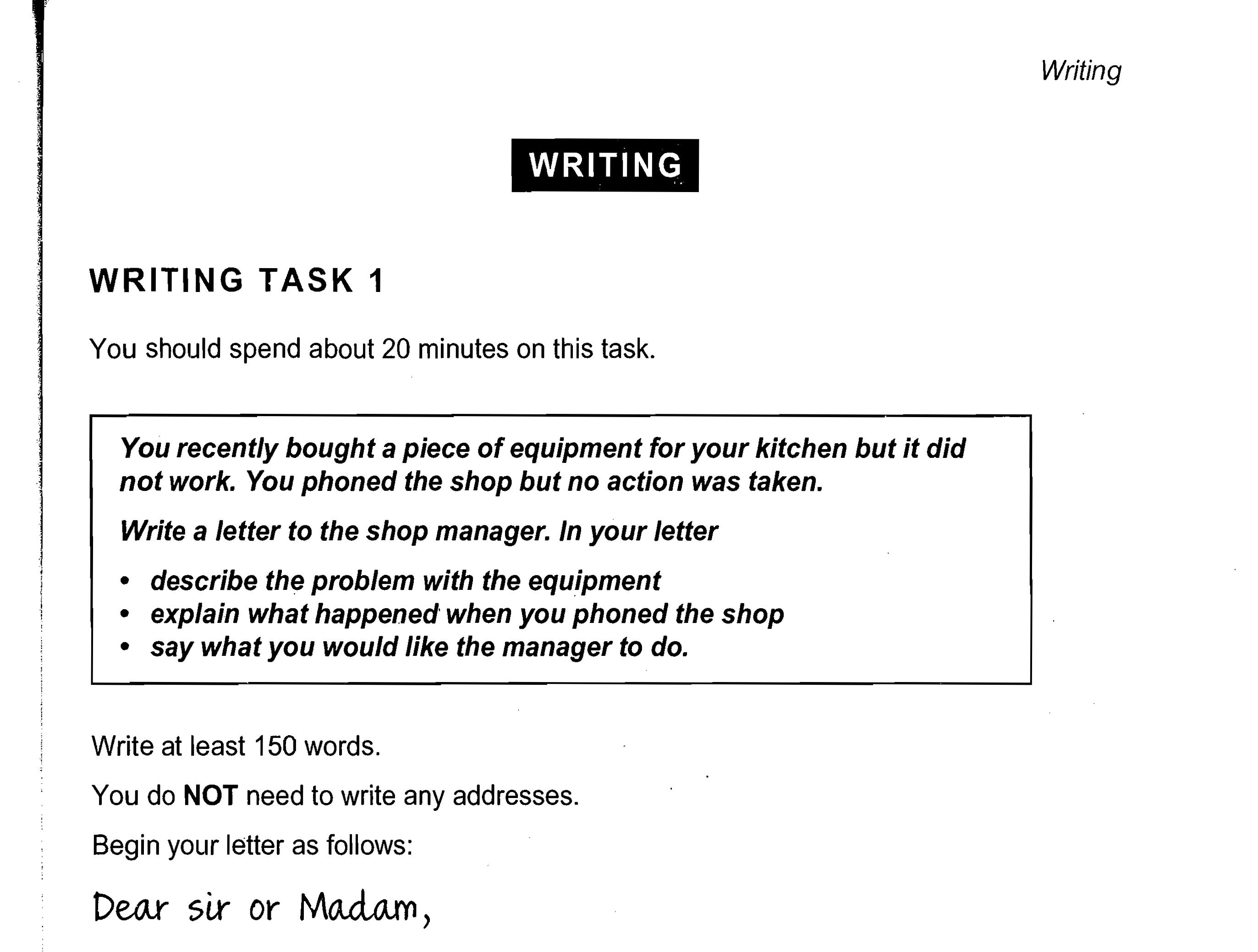 Writing

WRITING

WRITING TASK 1

You should spend about 20 minutes on this task.

You recently bought a piece of equipment for your kitchen but it did not work. You phoned the shop but no action was taken.

Write a letter to the shop manager. In your letter

• describe the problem with the equipment
• explain what happened when you phoned the shop
• say what you would like the manager to do.

Write at least 150 words.

You do NOT need to write any addresses.

Begin your letter as follows:

Dear sir or Madam,